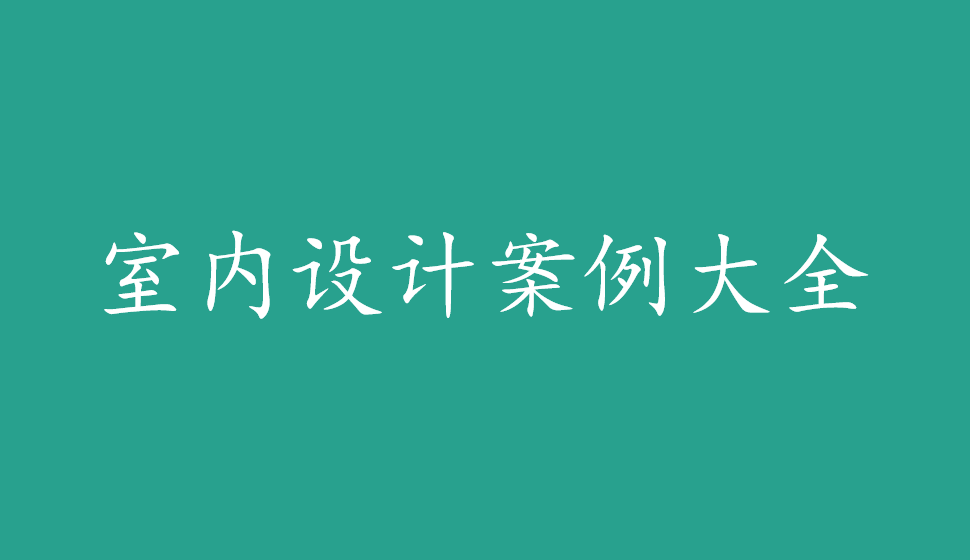 室内设计案例大全